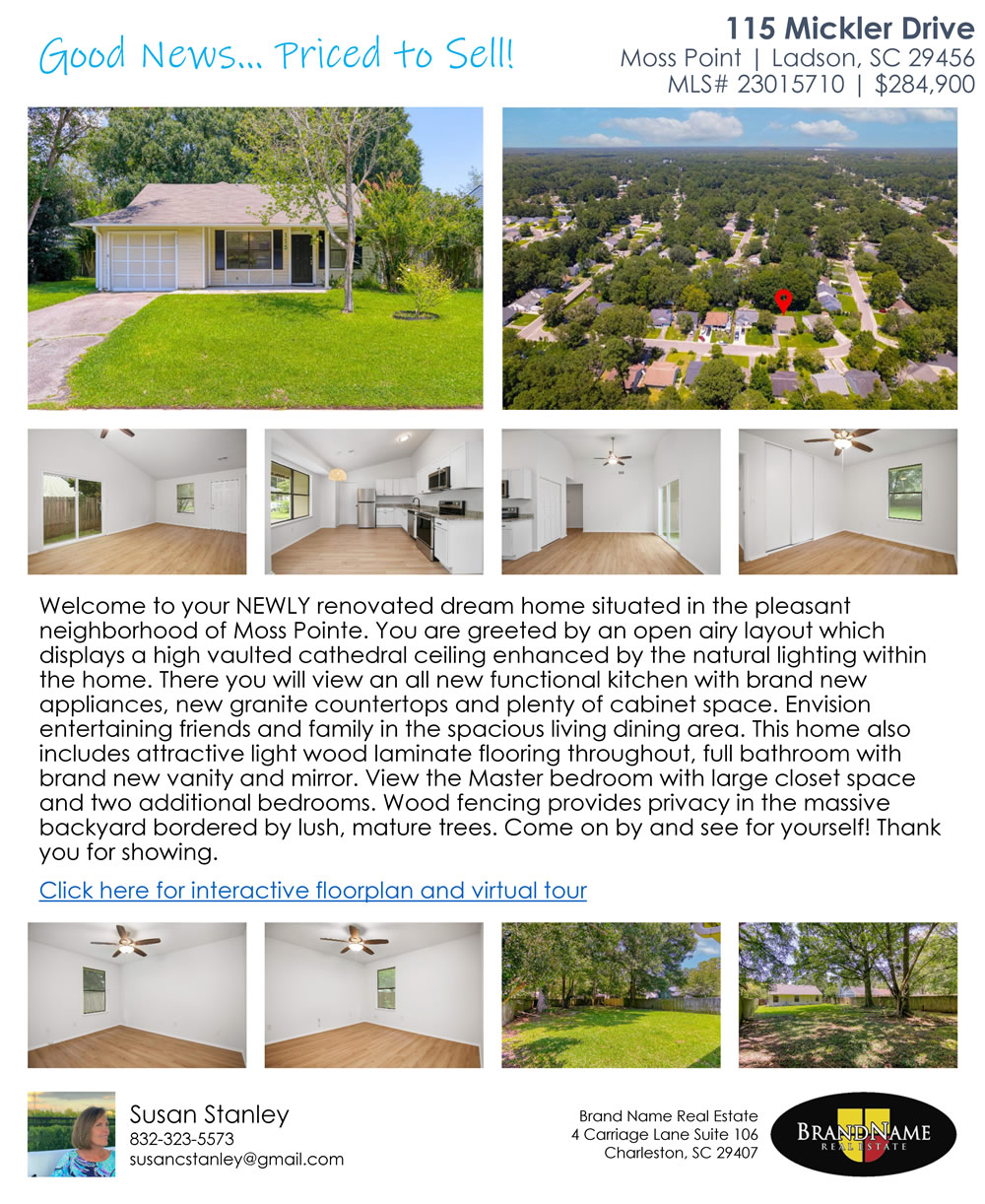 Good News... Priced to Sell!

115 Mickler Drive
Moss Point | Ladson, SC 29456
MLS# 23015710 | $284,900

Welcome to your NEWLY renovated dream home situated in the pleasant neighborhood of Moss Pointe. You are greeted by an open airy layout which displays a high vaulted cathedral ceiling enhanced by the natural lighting within the home. There you will view an all new functional kitchen with brand new appliances, new granite countertops and plenty of cabinet space. Envision entertaining friends and family in the spacious living dining area. This home also includes attractive light wood laminate flooring throughout, full bathroom with brand new vanity and mirror. View the Master bedroom with large closet space and two additional bedrooms. Wood fencing provides privacy in the massive backyard bordered by lush, mature trees. Come on by and see for yourself! Thank you for showing.

Click here for interactive floorplan and virtual tour

Susan Stanley
832-323-5573
susancstanley@gmail.com

Brand Name Real Estate
4 Carriage Lane Suite 106
Charleston, SC 29407

BRANDNAME
REAL ESTATE